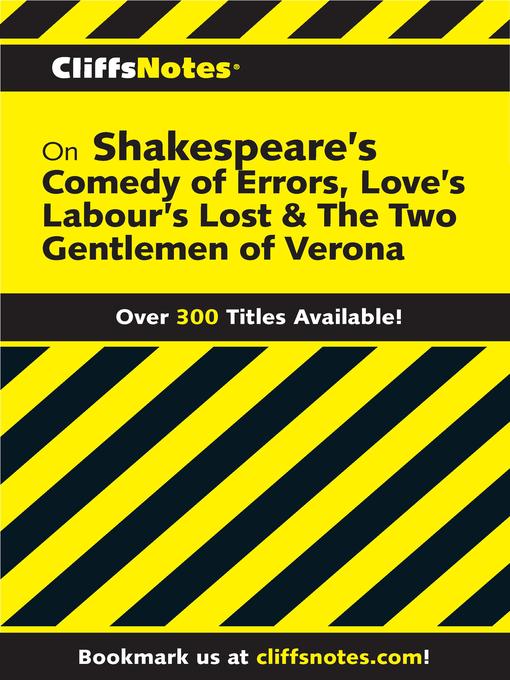 CliffsNotes®

On Shakespeare's Comedy of Errors, Love's Labour's Lost & The Two Gentlemen of Verona

Over 300 Titles Available!

Bookmark us at cliffsnotes.com!